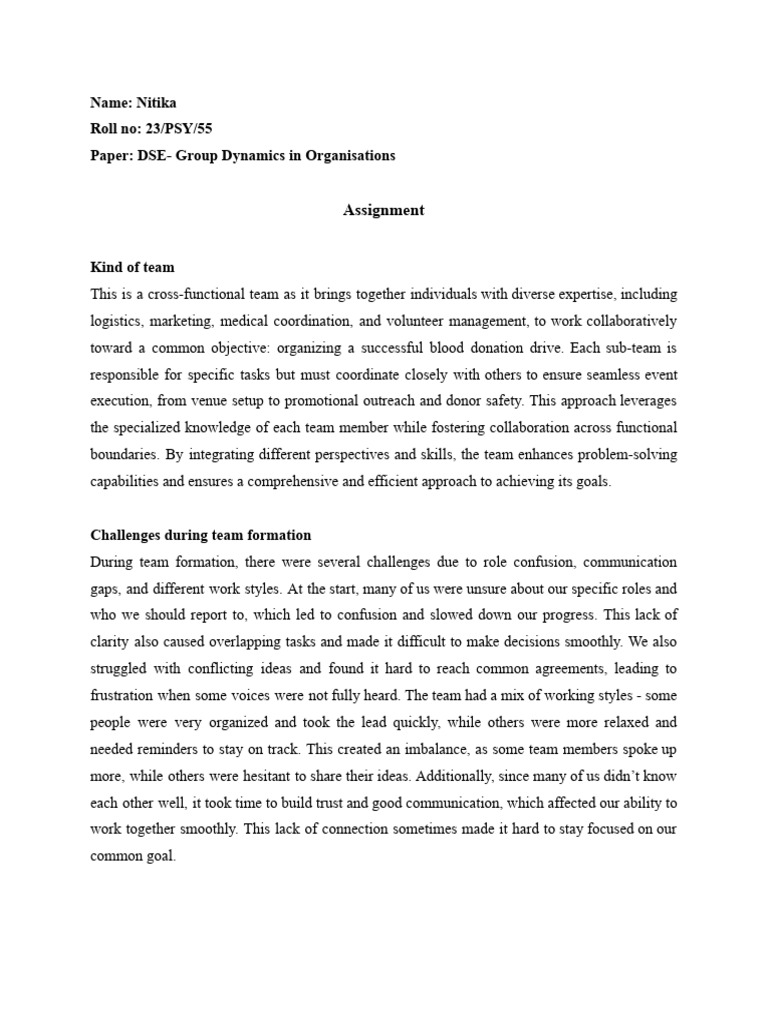 Name: Nitika
Roll no: 23/PSY/55
Paper: DSE- Group Dynamics in Organisations

Assignment

Kind of team
This is a cross-functional team as it brings together individuals with diverse expertise, including logistics, marketing, medical coordination, and volunteer management, to work collaboratively toward a common objective: organizing a successful blood donation drive. Each sub-team is responsible for specific tasks but must coordinate closely with others to ensure seamless event execution, from venue setup to promotional outreach and donor safety. This approach leverages the specialized knowledge of each team member while fostering collaboration across functional boundaries. By integrating different perspectives and skills, the team enhances problem-solving capabilities and ensures a comprehensive and efficient approach to achieving its goals.

Challenges during team formation
During team formation, there were several challenges due to role confusion, communication gaps, and different work styles. At the start, many of us were unsure about our specific roles and who we should report to, which led to confusion and slowed down our progress. This lack of clarity also caused overlapping tasks and made it difficult to make decisions smoothly. We also struggled with conflicting ideas and found it hard to reach common agreements, leading to frustration when some voices were not fully heard. The team had a mix of working styles - some people were very organized and took the lead quickly, while others were more relaxed and needed reminders to stay on track. This created an imbalance, as some team members spoke up more, while others were hesitant to share their ideas. Additionally, since many of us didn't know each other well, it took time to build trust and good communication, which affected our ability to work together smoothly. This lack of connection sometimes made it hard to stay focused on our common goal.